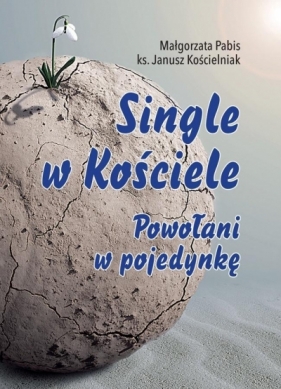 Małgorzata Pabis
ks. Janusz Kościelniak

Single w Kościele

Powołani w pojedynkę